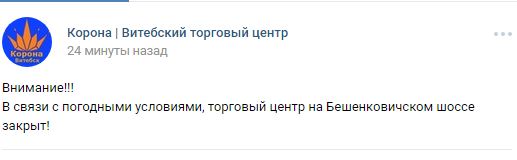 Корона
Витебск

Корона | Витебский торговый центр
24 минуты назад

Внимание!!!
В связи с погодными условиями, торговый центр на Бешенковичском шоссе закрыт!